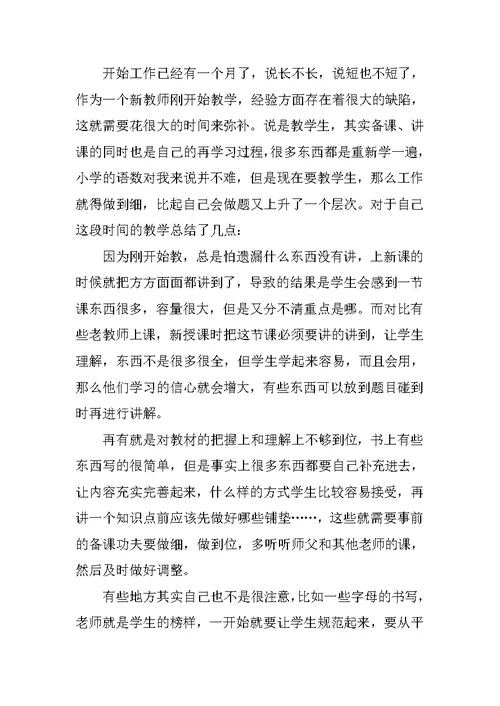 开始工作已经有一个月了，说长不长，说短也不短了，作为一个新教师刚开始教学，经验方面存在着很大的缺陷，这就需要花很大的时间来弥补。说是教学生，其实备课、讲课的同时也是自己的再学习过程，很多东西都是重新学一遍，小学的语数对我来说并不难，但是现在要教学生，那么工作就得做到细，比起自己会做题又上升了一个层次。对于自己这段时间的教学总结了几点：

因为刚开始教，总是怕遗漏什么东西没有讲，上新课的时候就把方方面面都讲到了，导致的结果是学生会感到一节课东西很多，容量很大，但是又分不清重点是哪。而对比有些老教师上课，新授课时把这节课必须要讲的讲到，让学生理解，东西不是很多很全，但学生学起来容易，而且会用，那么他们学习的信心就会增大，有些东西可以放到题目碰到时再进行讲解。

再有就是对教材的把握上和理解上不够到位，书上有些东西写的很简单，但是事实上很多东西都要自己补充进去，让内容充实完善起来，什么样的方式学生比较容易接受，再讲一个知识点前应该先做好哪些铺垫……，这些就需要事前的备课功夫要做细，做到位，多听听师父和其他老师的课，然后及时做好调整。

有些地方其实自己也不是很注意，比如一些字母的书写，老师就是学生的榜样，一开始就要让学生规范起来，要从平